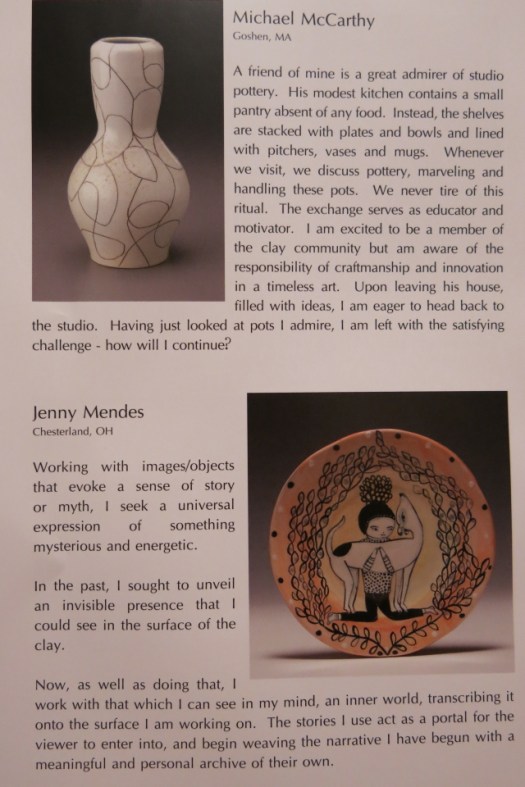 Michael McCarthy
Goshen, MA

A friend of mine is a great admirer of studio pottery. His modest kitchen contains a small pantry absent of any food. Instead, the shelves are stacked with plates and bowls and lined with pitchers, vases and mugs. Whenever we visit, we discuss pottery, marveling and handling these pots. We never tire of this ritual. The exchange serves as educator and motivator. I am excited to be a member of the clay community but am aware of the responsibility of craftmanship and innovation in a timeless art. Upon leaving his house, filled with ideas, I am eager to head back to the studio. Having just looked at pots I admire, I am left with the satisfying challenge - how will I continue?

Jenny Mendes
Chesterland, OH

Working with images/objects that evoke a sense of story or myth, I seek a universal expression of something mysterious and energetic.

In the past, I sought to unveil an invisible presence that I could see in the surface of the clay.

Now, as well as doing that, I work with that which I can see in my mind, an inner world, transcribing it onto the surface I am working on. The stories I use act as a portal for the viewer to enter into, and begin weaving the narrative I have begun with a meaningful and personal archive of their own.